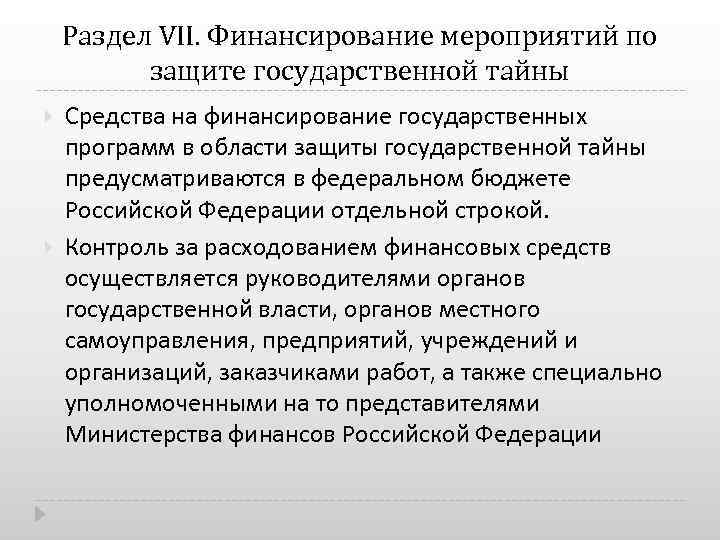 Раздел VII. Финансирование мероприятий по защите государственной тайны

Средства на финансирование государственных программ в области защиты государственной тайны предусматриваются в федеральном бюджете Российской Федерации отдельной строкой.

Контроль за расходованием финансовых средств осуществляется руководителями органов государственной власти, органов местного самоуправления, предприятий, учреждений и организаций, заказчиками работ, а также специально уполномоченными на то представителями Министерства финансов Российской Федерации